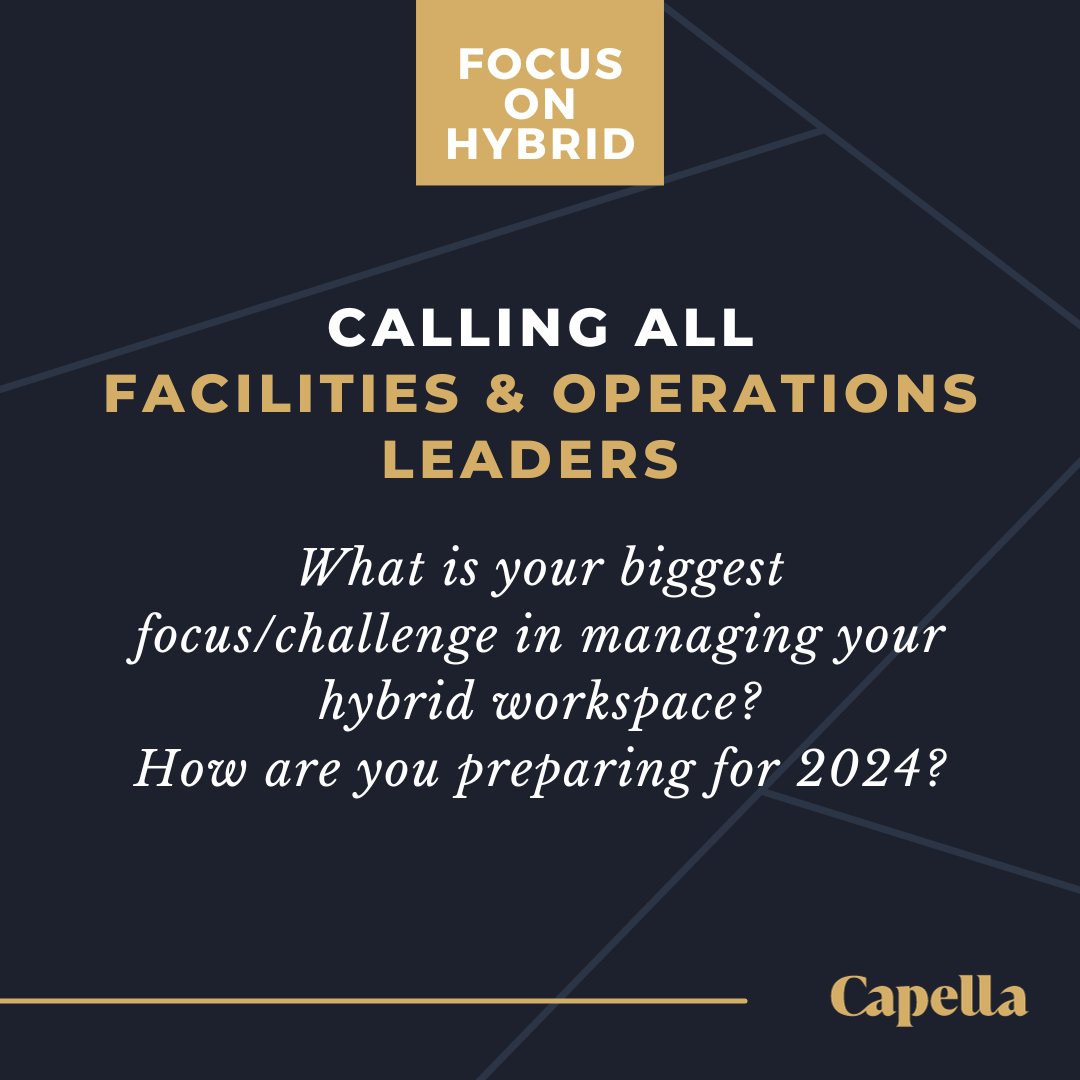 FOCUS ON HYBRID

CALLING ALL FACILITIES & OPERATIONS LEADERS

What is your biggest focus/challenge in managing your hybrid workspace? How are you preparing for 2024?

Capella